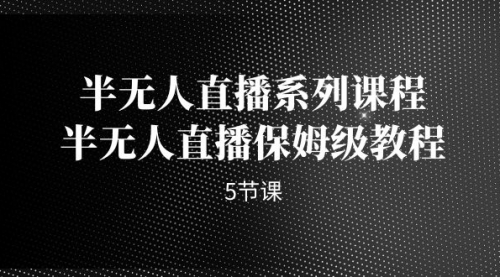 半无人直播系列课程
半无人直播保姆级教程

5节课